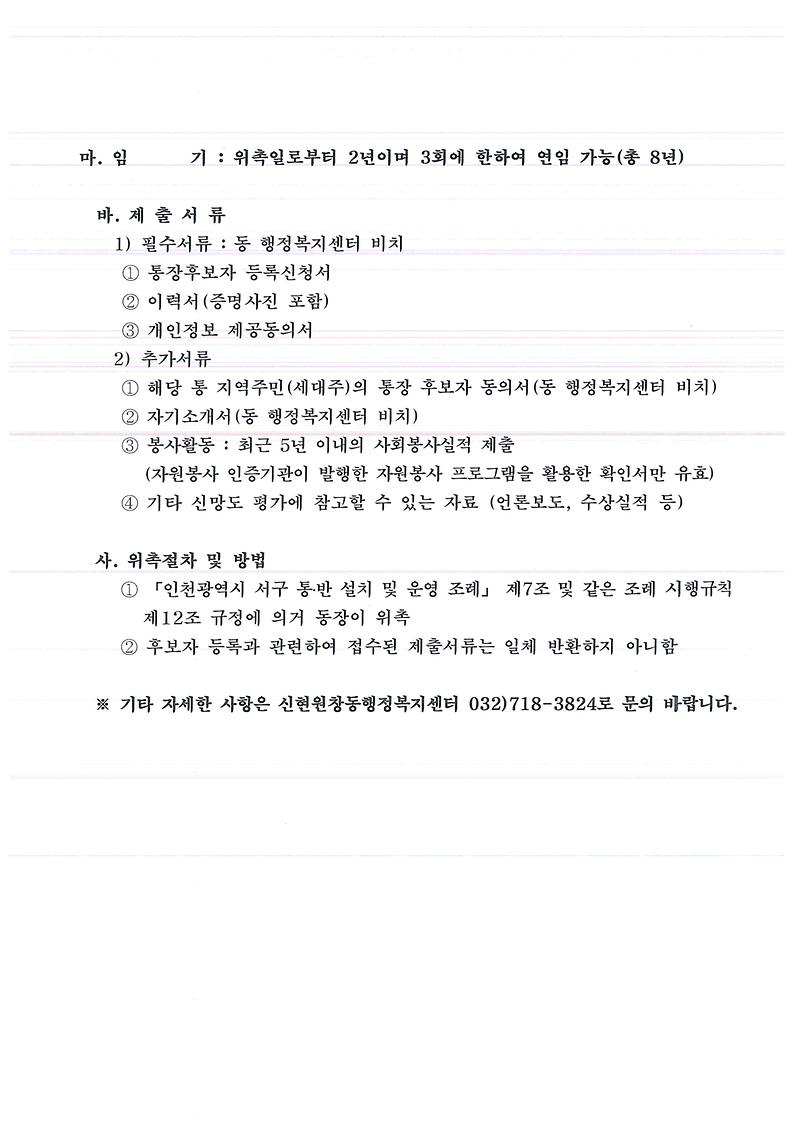 마. 임　　기 : 위촉일로부터 2년이며 3회에 한하여 연임 가능(총 8년)

바. 제 출 서 류
1) 필수서류 : 동 행정복지센터 비치
① 통장후보자 등록신청서
② 이력서(증명사진 포함)
③ 개인정보 제공동의서
2) 추가서류
① 해당 통 지역주민(세대주)의 통장 후보자 동의서(동 행정복지센터 비치)
② 자기소개서(동 행정복지센터 비치)
③ 봉사활동 : 최근 5년 이내의 사회봉사실적 제출
(자원봉사 인증기관이 발행한 자원봉사 프로그램을 활용한 확인서만 유효)
④ 기타 신망도 평가에 참고할 수 있는 자료 (언론보도, 수상실적 등)

사. 위촉절차 및 방법
① 「인천광역시 서구 통·반 설치 및 운영 조례」 제7조 및 같은 조례 시행규칙 제12조 규정에 의거 동장이 위촉
② 후보자 등록과 관련하여 접수된 제출서류는 일체 반환하지 아니함

※ 기타 자세한 사항은 신현원창동행정복지센터 032)718-3824로 문의 바랍니다.